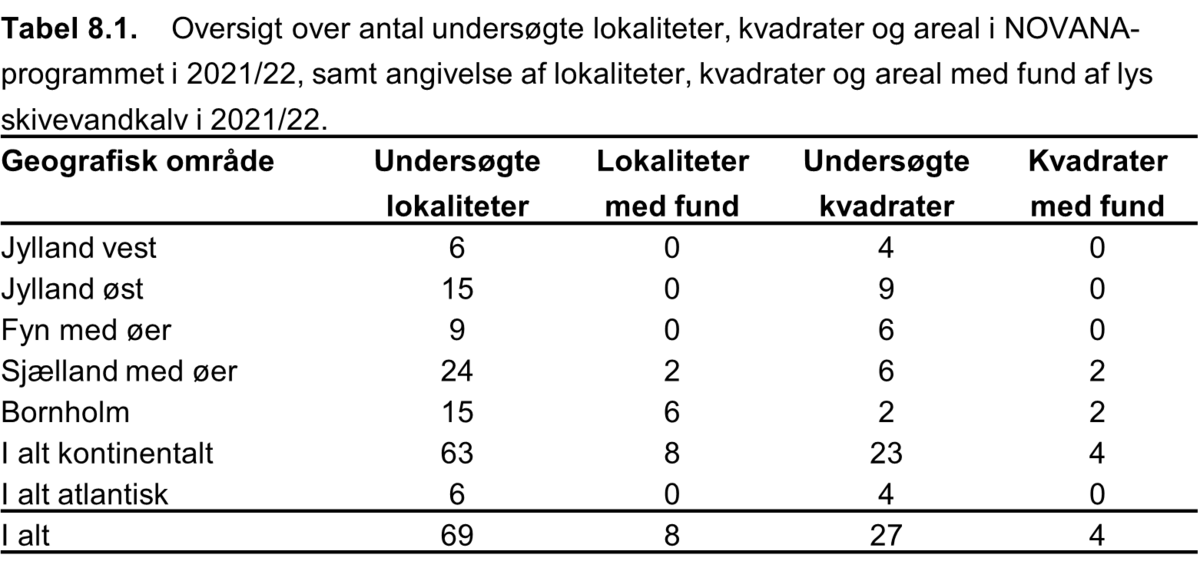 **Tabel 8.1.** Oversigt over antal undersøgte lokaliteter, kvadrater og areal i NOVANA-programmet i 2021/22, samt angivelse af lokaliteter, kvadrater og areal med fund af lys skivevandkalv i 2021/22.

| Geografisk område | Undersøgte lokaliteter | Lokaliteter med fund | Undersøgte kvadrater | Kvadrater med fund |
|---|---|---|---|---|
| Jylland vest | 6 | 0 | 4 | 0 |
| Jylland øst | 15 | 0 | 9 | 0 |
| Fyn med øer | 9 | 0 | 6 | 0 |
| Sjælland med øer | 24 | 2 | 6 | 2 |
| Bornholm | 15 | 6 | 2 | 2 |
| I alt kontinentalt | 63 | 8 | 23 | 4 |
| I alt atlantisk | 6 | 0 | 4 | 0 |
| I alt | 69 | 8 | 27 | 4 |